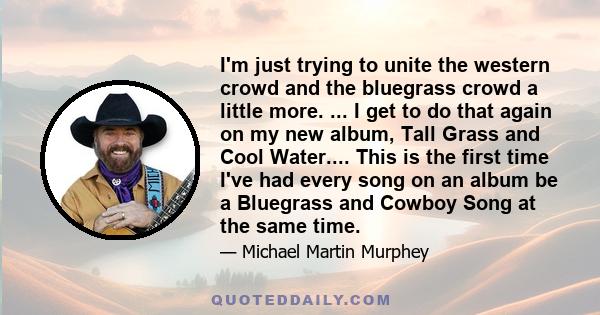 I'm just trying to unite the western crowd and the bluegrass crowd a little more. ... I get to do that again on my new album, Tall Grass and Cool Water.... This is the first time I've had every song on an album be a Bluegrass and Cowboy Song at the same time.

— Michael Martin Murphey

MICH

QUOTEDDAILY.COM